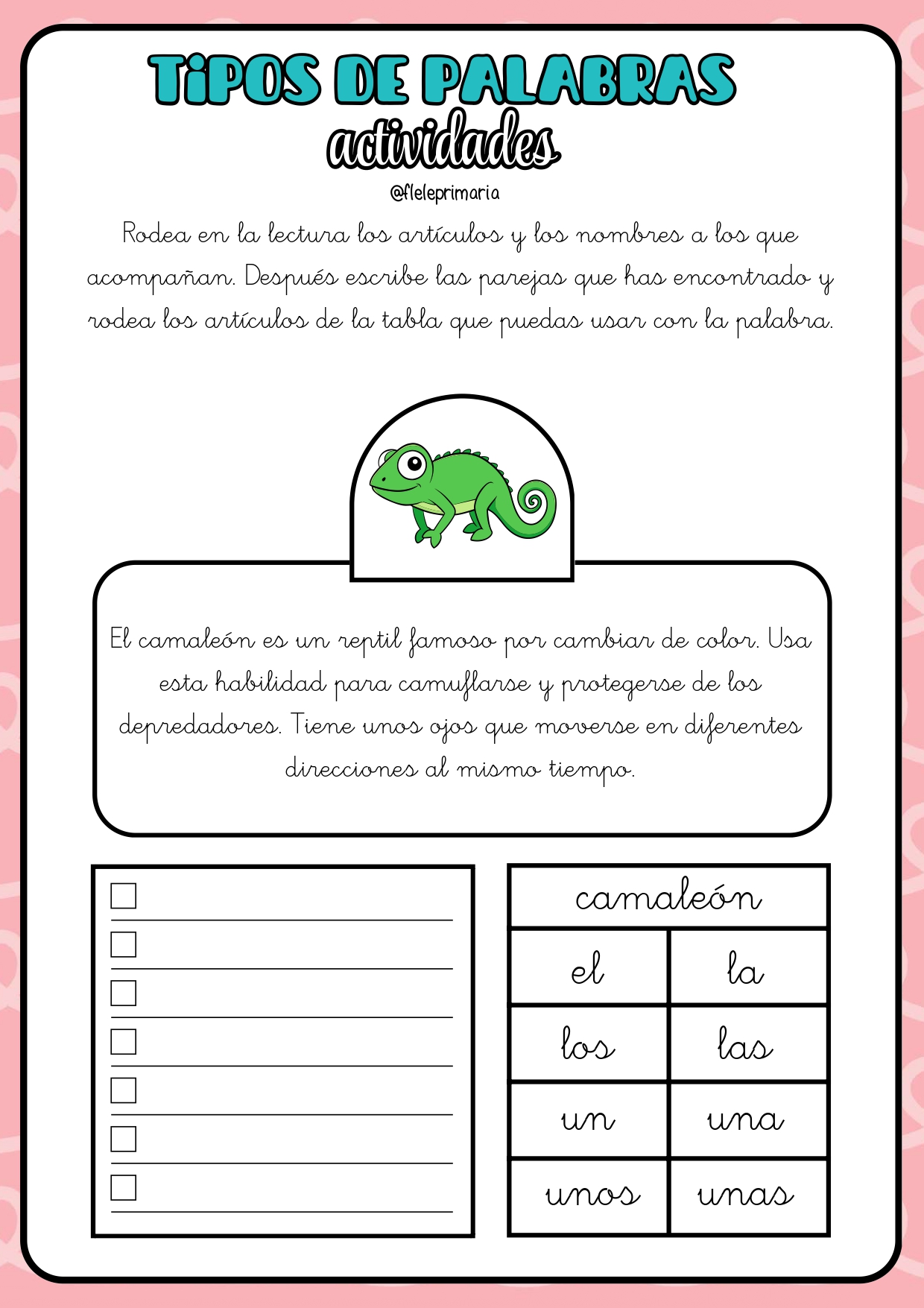 TiPOS DE PALABRAS
actividades
@fleleprimaria

Rodea en la lectura los artículos y los nombres a los que acompañan. Después escribe las parejas que has encontrado y rodea los artículos de la tabla que puedas usar con la palabra.

El camaleón es un reptil famoso por cambiar de color. Usa esta habilidad para camuflarse y protegerse de los depredadores. Tiene unos ojos que moverse en diferentes direcciones al mismo tiempo.

| camaleón | |
|---|---|
| el | la |
| los | las |
| un | una |
| unos | unas |